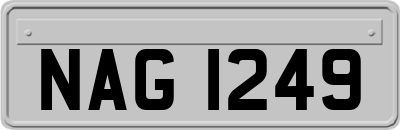 NAG 1249